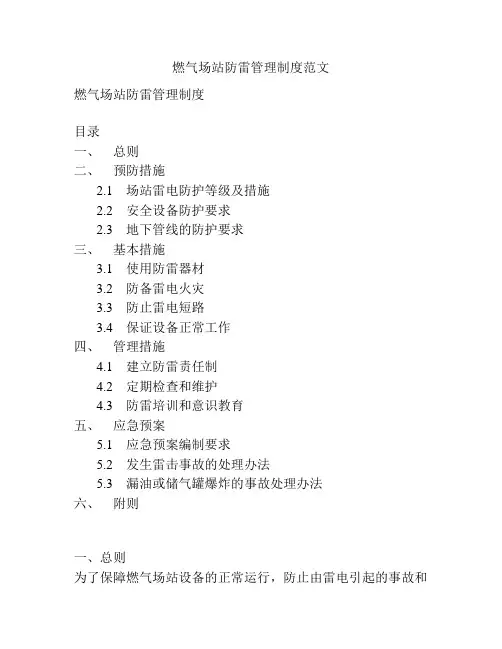 燃气场站防雷管理制度范文

燃气场站防雷管理制度

目录
一、 总则
二、 预防措施
2.1 场站雷电防护等级及措施
2.2 安全设备防护要求
2.3 地下管线的防护要求
三、 基本措施
3.1 使用防雷器材
3.2 防备雷电火灾
3.3 防止雷电短路
3.4 保证设备正常工作
四、 管理措施
4.1 建立防雷责任制
4.2 定期检查和维护
4.3 防雷培训和意识教育
五、 应急预案
5.1 应急预案编制要求
5.2 发生雷击事故的处理办法
5.3 漏油或储气罐爆炸的事故处理办法
六、 附则

一、总则
为了保障燃气场站设备的正常运行，防止由雷电引起的事故和